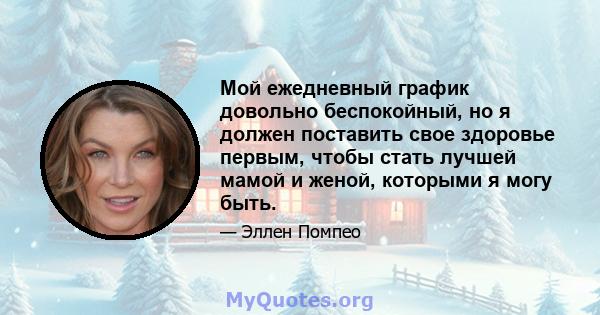 Мой ежедневный график довольно беспокойный, но я должен поставить свое здоровье первым, чтобы стать лучшей мамой и женой, которыми я могу быть.

— Эллен Помпео

MyQuotes.org